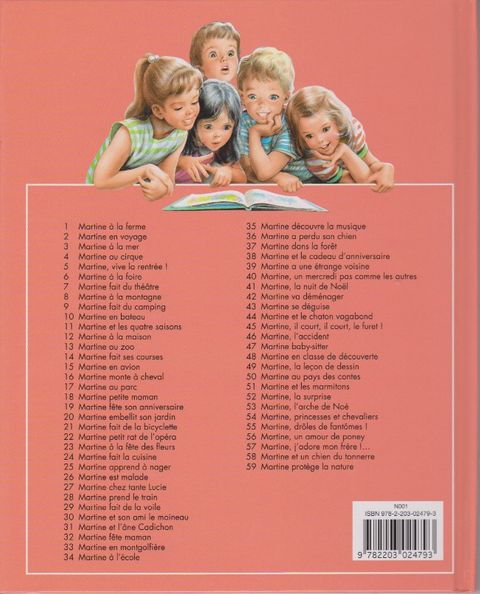 1 Martine à la ferme
2 Martine en voyage
3 Martine à la mer
4 Martine au cirque
5 Martine, vive la rentrée !
6 Martine à la foire
7 Martine fait du théâtre
8 Martine à la montagne
9 Martine fait du camping
10 Martine en bateau
11 Martine et les quatre saisons
12 Martine à la maison
13 Martine au zoo
14 Martine fait ses courses
15 Martine en avion
16 Martine monte à cheval
17 Martine au parc
18 Martine petite maman
19 Martine fête son anniversaire
20 Martine embellit son jardin
21 Martine fait de la bicyclette
22 Martine petit rat de l'opéra
23 Martine à la fête des fleurs
24 Martine fait la cuisine
25 Martine apprend à nager
26 Martine est malade
27 Martine chez tante Lucie
28 Martine prend le train
29 Martine fait de la voile
30 Martine et son ami le moineau
31 Martine et l'âne Cadichon
32 Martine fête maman
33 Martine en montgolfière
34 Martine à l'école
35 Martine découvre la musique
36 Martine a perdu son chien
37 Martine dans la forêt
38 Martine et le cadeau d'anniversaire
39 Martine a une étrange voisine
40 Martine, un mercredi pas comme les autres
41 Martine, la nuit de Noël
42 Martine va déménager
43 Martine se déguise
44 Martine et le chaton vagabond
45 Martine, il court, il court, le furet !
46 Martine, l'accident
47 Martine baby-sitter
48 Martine en classe de découverte
49 Martine, la leçon de dessin
50 Martine au pays des contes
51 Martine et les marmitons
52 Martine, la surprise
53 Martine, l'arche de Noé
54 Martine, princesses et chevaliers
55 Martine, drôles de fantômes !
56 Martine, un amour de poney
57 Martine, j'adore mon frère !...
58 Martine et un chien du tonnerre
59 Martine protège la nature

N001
ISBN 978-2-203-02479-3
9 782203 024793